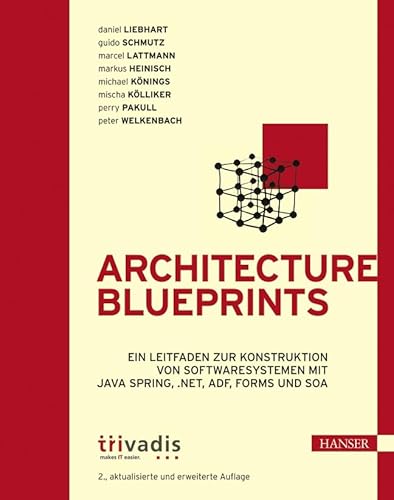 daniel LIEBHART
guido SCHMUTZ
marcel LATTMANN
markus HEINISCH
michael KÖNINGS
mischa KÖLLIKER
perry PAKULL
peter WELKENBACH

ARCHITECTURE BLUEPRINTS

EIN LEITFADEN ZUR KONSTRUKTION VON SOFTWARESYSTEMEN MIT JAVA SPRING, .NET, ADF, FORMS UND SOA

trivadis
makes IT easier.

HANSER

2., aktualisierte und erweiterte Auflage